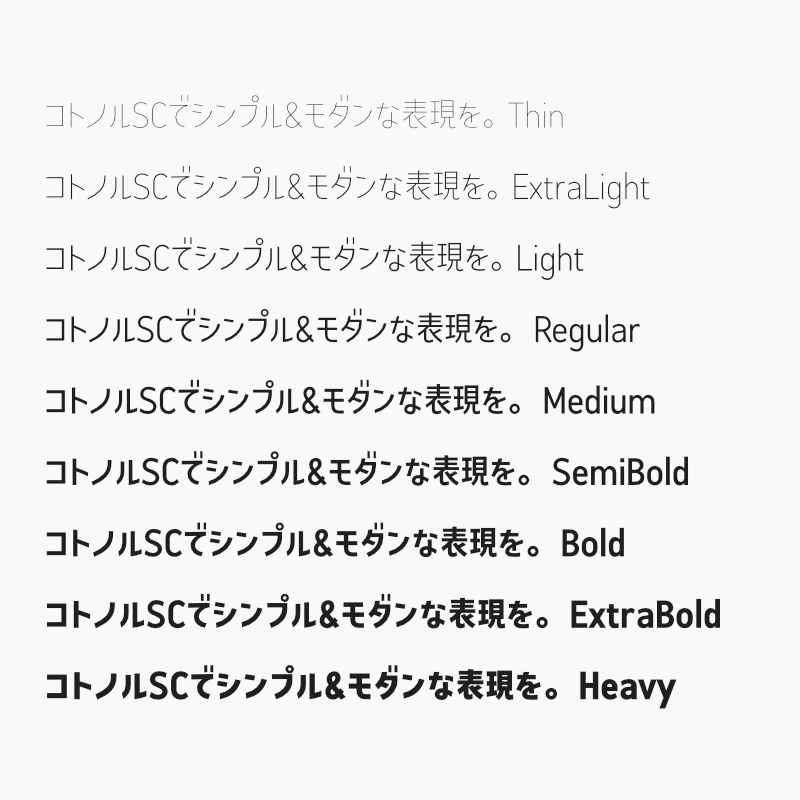 コトノルSCでシンプル&モダンな表現を。Thin

コトノルSCでシンプル&モダンな表現を。ExtraLight

コトノルSCでシンプル&モダンな表現を。Light

コトノルSCでシンプル&モダンな表現を。Regular

コトノルSCでシンプル&モダンな表現を。Medium

コトノルSCでシンプル&モダンな表現を。SemiBold

コトノルSCでシンプル&モダンな表現を。Bold

コトノルSCでシンプル&モダンな表現を。ExtraBold

コトノルSCでシンプル&モダンな表現を。Heavy